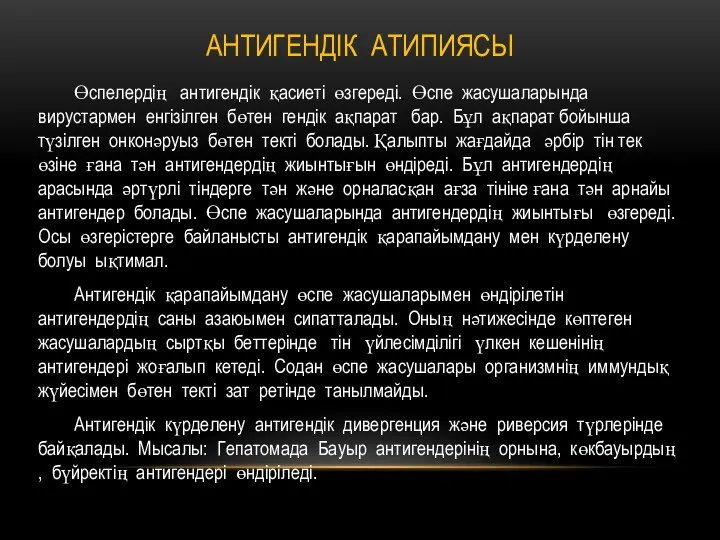 АНТИГЕНДІК АТИПИЯСЫ

Өспелердің антигендік қасиеті өзгереді. Өспе жасушаларында вирустармен енгізілген бөтен гендік ақпарат бар. Бұл ақпарат бойынша түзілген онконәруыз бөтен текті болады. Қалыпты жағдайда әрбір тін тек өзіне ғана тән антигендердің жиынтығын өндіреді. Бұл антигендердің арасында әртүрлі тіндерге тән және орналасқан ағза тініне ғана тән арнайы антигендер болады. Өспе жасушаларында антигендердің жиынтығы өзгереді. Осы өзгерістерге байланысты антигендік қарапайымдану мен күрделену болуы ықтимал.

Антигендік қарапайымдану өспе жасушаларымен өндірілетін антигендердің саны азаюымен сипатталады. Оның нәтижесінде көптеген жасушалардың сыртқы беттерінде тін үйлесімділігі үлкен кешенінің антигендері жоғалып кетеді. Содан өспе жасушалары организмнің иммундық жүйесімен бөтен текті зат ретінде танылмайды.

Антигендік күрделену антигендік дивергенция және риверсия түрлерінде байқалады. Мысалы: Гепатомада Бауыр антигендерінің орнына, көкбауырдың , бүйректің антигендері өндіріледі.